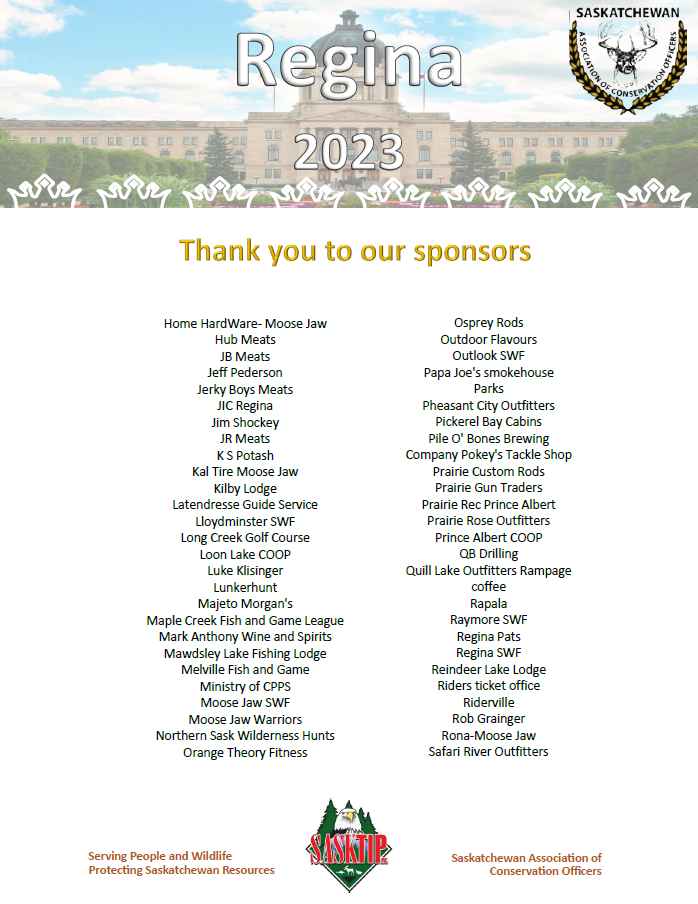 Regina

2023

SASKATCHEWAN
ASSOCIATION OF CONSERVATION OFFICERS

Thank you to our sponsors

Home HardWare- Moose Jaw
Hub Meats
JB Meats
Jeff Pederson
Jerky Boys Meats
JIC Regina
Jim Shockey
JR Meats
K S Potash
Kal Tire Moose Jaw
Kilby Lodge
Latendresse Guide Service
Lloydminster SWF
Long Creek Golf Course
Loon Lake COOP
Luke Klisinger
Lunkerhunt
Majeto Morgan's
Maple Creek Fish and Game League
Mark Anthony Wine and Spirits
Mawdsley Lake Fishing Lodge
Melville Fish and Game
Ministry of CPPS
Moose Jaw SWF
Moose Jaw Warriors
Northern Sask Wilderness Hunts
Orange Theory Fitness

Osprey Rods
Outdoor Flavours
Outlook SWF
Papa Joe's smokehouse
Parks
Pheasant City Outfitters
Pickerel Bay Cabins
Pile O' Bones Brewing
Company Pokey's Tackle Shop
Prairie Custom Rods
Prairie Gun Traders
Prairie Rec Prince Albert
Prairie Rose Outfitters
Prince Albert COOP
QB Drilling
Quill Lake Outfitters Rampage coffee
Rapala
Raymore SWF
Regina Pats
Regina SWF
Reindeer Lake Lodge
Riders ticket office
Riderville
Rob Grainger
Rona-Moose Jaw
Safari River Outfitters

Serving People and Wildlife
Protecting Saskatchewan Resources

SASKTIP

Saskatchewan Association of Conservation Officers